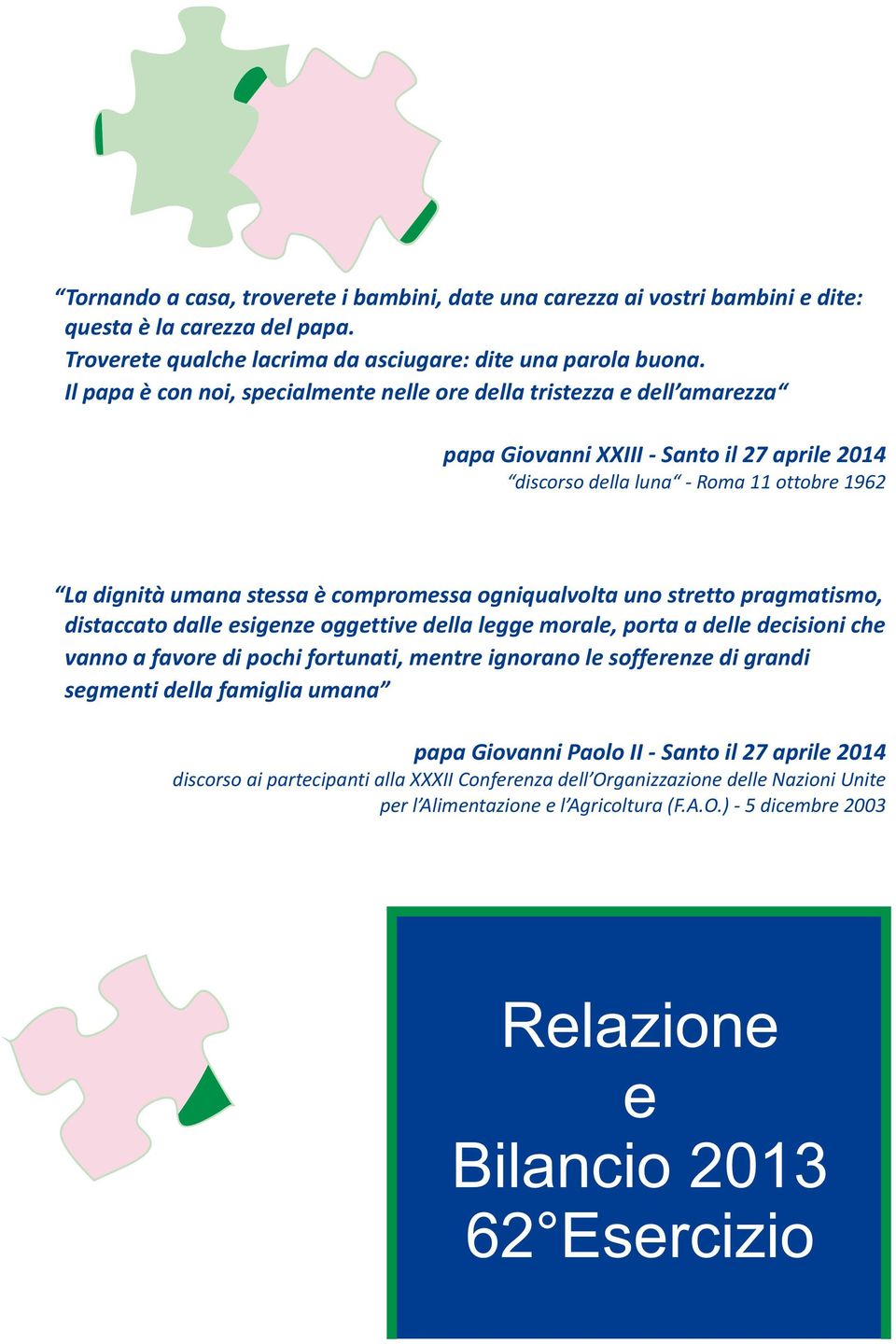 “Tornando a casa, troverete i bambini, date una carezza ai vostri bambini e dite: questa è la carezza del papa.
Troverete qualche lacrima da asciugare: dite una parola buona.
Il papa è con noi, specialmente nelle ore della tristezza e dell’amarezza“

papa Giovanni XXIII - Santo il 27 aprile 2014
“discorso della luna“ - Roma 11 ottobre 1962

“La dignità umana stessa è compromessa ogniqualvolta uno stretto pragmatismo, distaccato dalle esigenze oggettive della legge morale, porta a delle decisioni che vanno a favore di pochi fortunati, mentre ignorano le sofferenze di grandi segmenti della famiglia umana”

papa Giovanni Paolo II - Santo il 27 aprile 2014
discorso ai partecipanti alla XXXII Conferenza dell’Organizzazione delle Nazioni Unite per l’Alimentazione e l’Agricoltura (F.A.O.) - 5 dicembre 2003

Relazione
e
Bilancio 2013
62°Esercizio